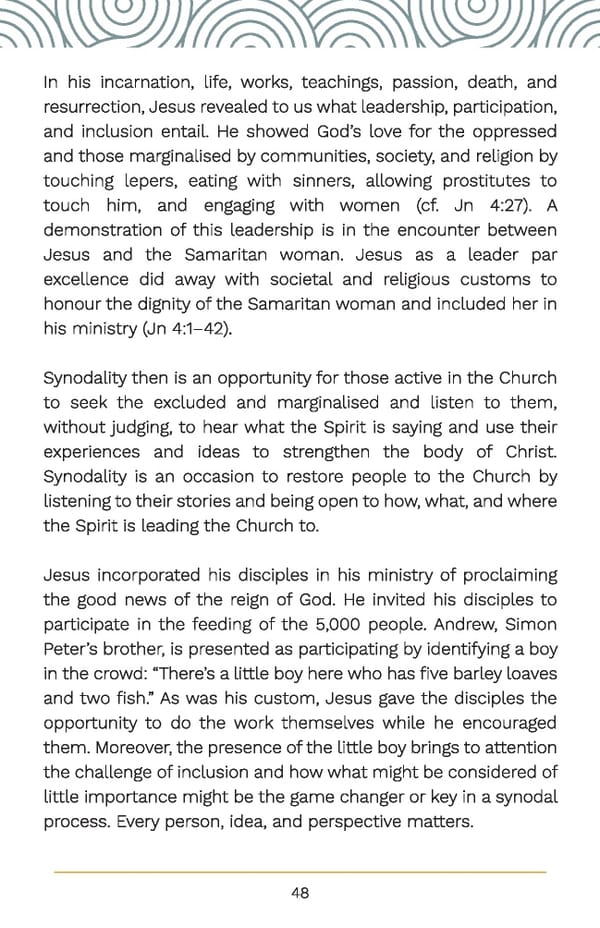 In his incarnation, life, works, teachings, passion, death, and resurrection, Jesus revealed to us what leadership, participation, and inclusion entail. He showed God's love for the oppressed and those marginalised by communities, society, and religion by touching lepers, eating with sinners, allowing prostitutes to touch him, and engaging with women (cf. Jn 4:27). A demonstration of this leadership is in the encounter between Jesus and the Samaritan woman. Jesus as a leader par excellence did away with societal and religious customs to honour the dignity of the Samaritan woman and included her in his ministry (Jn 4:1–42).

Synodality then is an opportunity for those active in the Church to seek the excluded and marginalised and listen to them, without judging, to hear what the Spirit is saying and use their experiences and ideas to strengthen the body of Christ. Synodality is an occasion to restore people to the Church by listening to their stories and being open to how, what, and where the Spirit is leading the Church to.

Jesus incorporated his disciples in his ministry of proclaiming the good news of the reign of God. He invited his disciples to participate in the feeding of the 5,000 people. Andrew, Simon Peter's brother, is presented as participating by identifying a boy in the crowd: "There's a little boy here who has five barley loaves and two fish." As was his custom, Jesus gave the disciples the opportunity to do the work themselves while he encouraged them. Moreover, the presence of the little boy brings to attention the challenge of inclusion and how what might be considered of little importance might be the game changer or key in a synodal process. Every person, idea, and perspective matters.

48